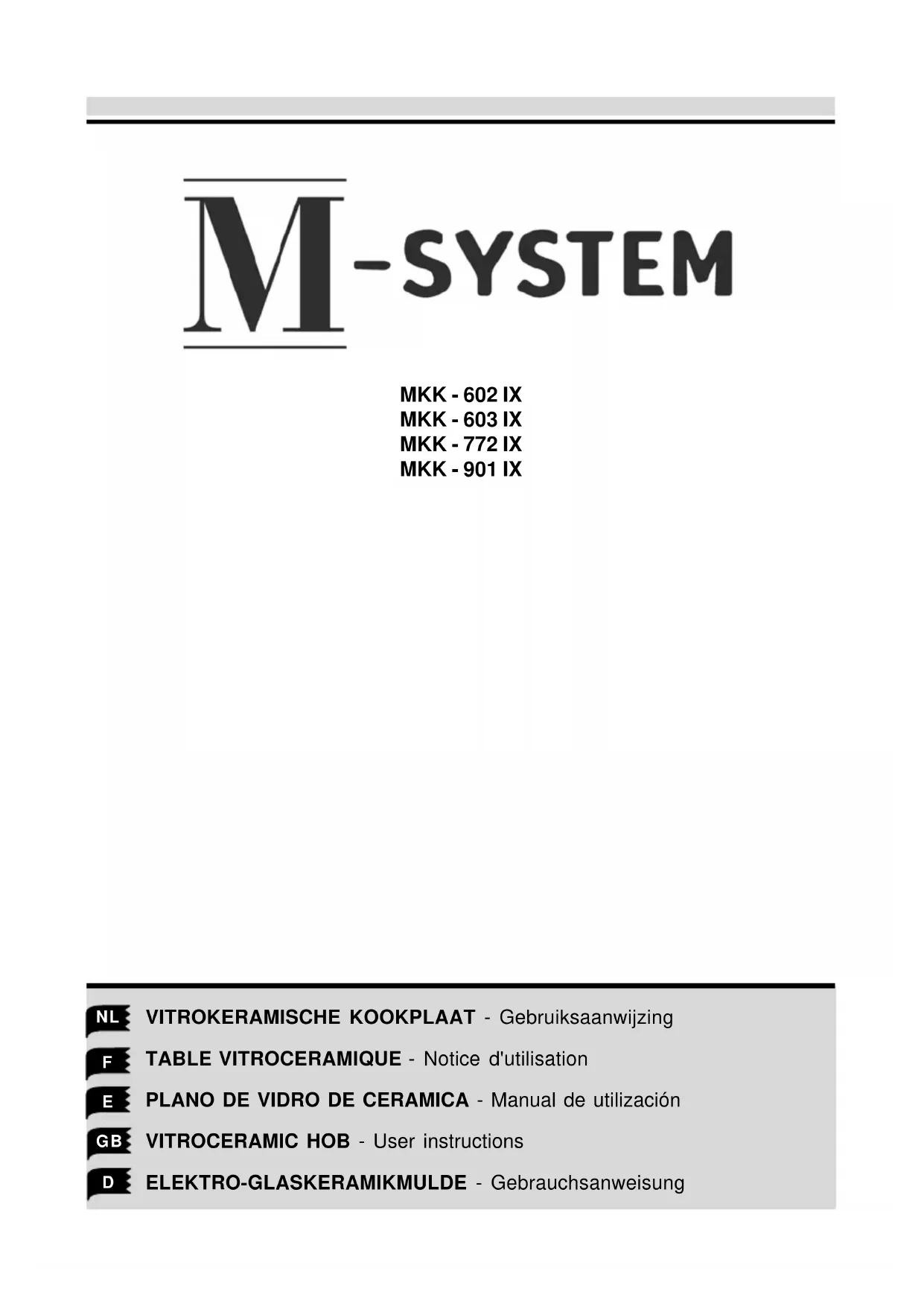 M-SYSTEM

MKK - 602 IX
MKK - 603 IX
MKK - 772 IX
MKK - 901 IX

NL VITROKERAMISCHE KOOKPLAAT - Gebruiksaanwijzing

F TABLE VITROCERAMIQUE - Notice d'utilisation

E PLANO DE VIDRO DE CERAMICA - Manual de utilización

GB VITROCERAMIC HOB - User instructions

D ELEKTRO-GLASKERAMIKMULDE - Gebrauchsanweisung